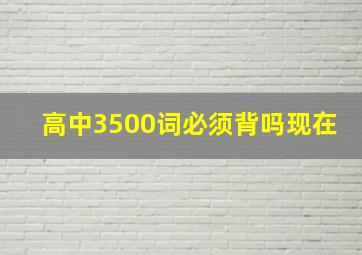 高中3500词必须背吗现在